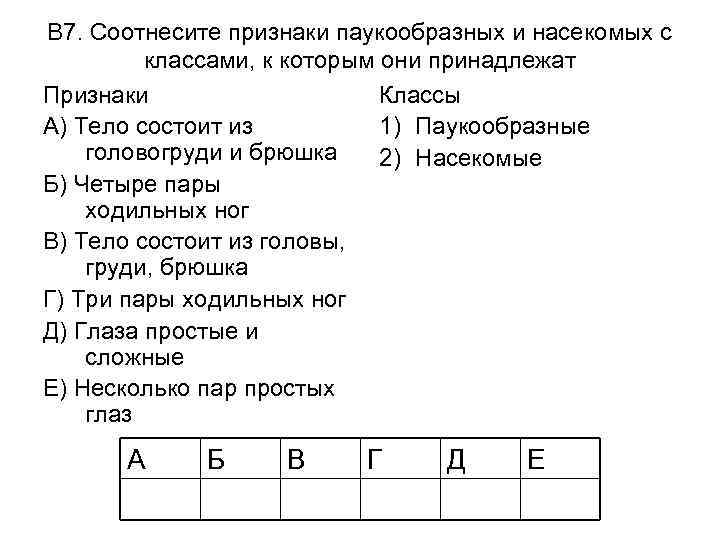 В7. Соотнесите признаки паукообразных и насекомых с классами, к которым они принадлежат

Признаки
А) Тело состоит из головогруди и брюшка
Б) Четыре пары ходильных ног
В) Тело состоит из головы, груди, брюшка
Г) Три пары ходильных ног
Д) Глаза простые и сложные
Е) Несколько пар простых глаз

Классы
1) Паукообразные
2) Насекомые

| А | Б | В | Г | Д | Е |
|---|---|---|---|---|---|
|  |  |  |  |  |  |